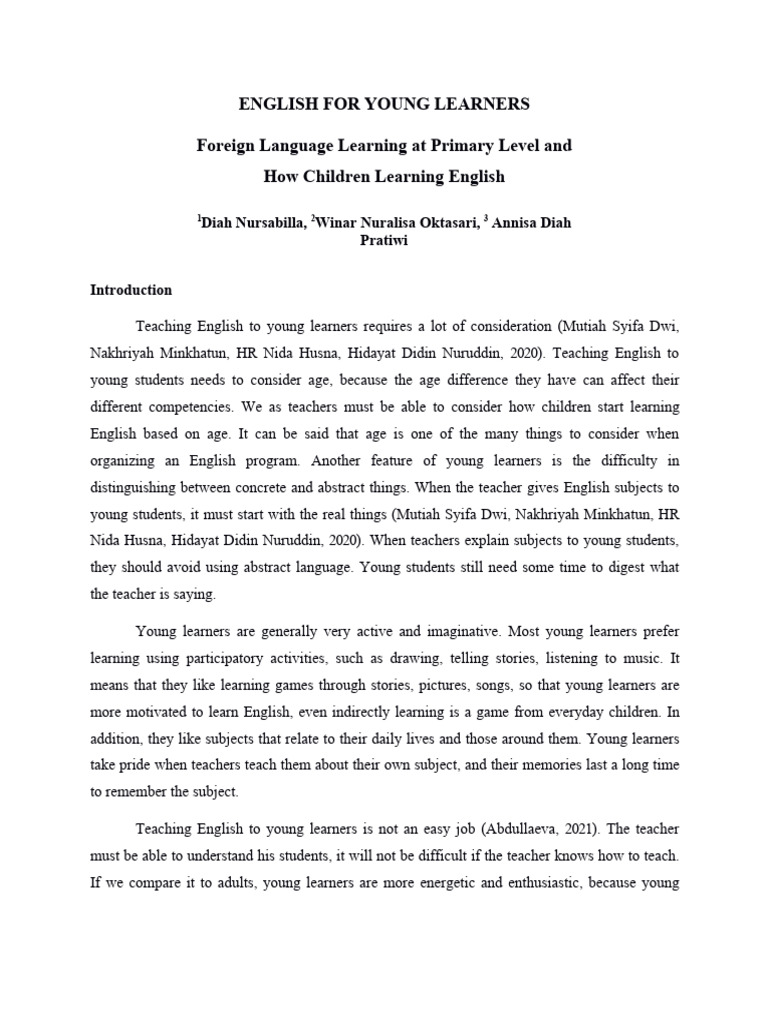 ENGLISH FOR YOUNG LEARNERS

Foreign Language Learning at Primary Level and How Children Learning English

$^1$Diah Nursabilla, $^2$Winar Nuralisa Oktasari, $^3$ Annisa Diah Pratiwi

Introduction

Teaching English to young learners requires a lot of consideration (Mutiah Syifa Dwi, Nakhriyah Minkhatun, HR Nida Husna, Hidayat Didin Nuruddin, 2020). Teaching English to young students needs to consider age, because the age difference they have can affect their different competencies. We as teachers must be able to consider how children start learning English based on age. It can be said that age is one of the many things to consider when organizing an English program. Another feature of young learners is the difficulty in distinguishing between concrete and abstract things. When the teacher gives English subjects to young students, it must start with the real things (Mutiah Syifa Dwi, Nakhriyah Minkhatun, HR Nida Husna, Hidayat Didin Nuruddin, 2020). When teachers explain subjects to young students, they should avoid using abstract language. Young students still need some time to digest what the teacher is saying.

Young learners are generally very active and imaginative. Most young learners prefer learning using participatory activities, such as drawing, telling stories, listening to music. It means that they like learning games through stories, pictures, songs, so that young learners are more motivated to learn English, even indirectly learning is a game from everyday children. In addition, they like subjects that relate to their daily lives and those around them. Young learners take pride when teachers teach them about their own subject, and their memories last a long time to remember the subject.

Teaching English to young learners is not an easy job (Abdullaeva, 2021). The teacher must be able to understand his students, it will not be difficult if the teacher knows how to teach. If we compare it to adults, young learners are more energetic and enthusiastic, because young